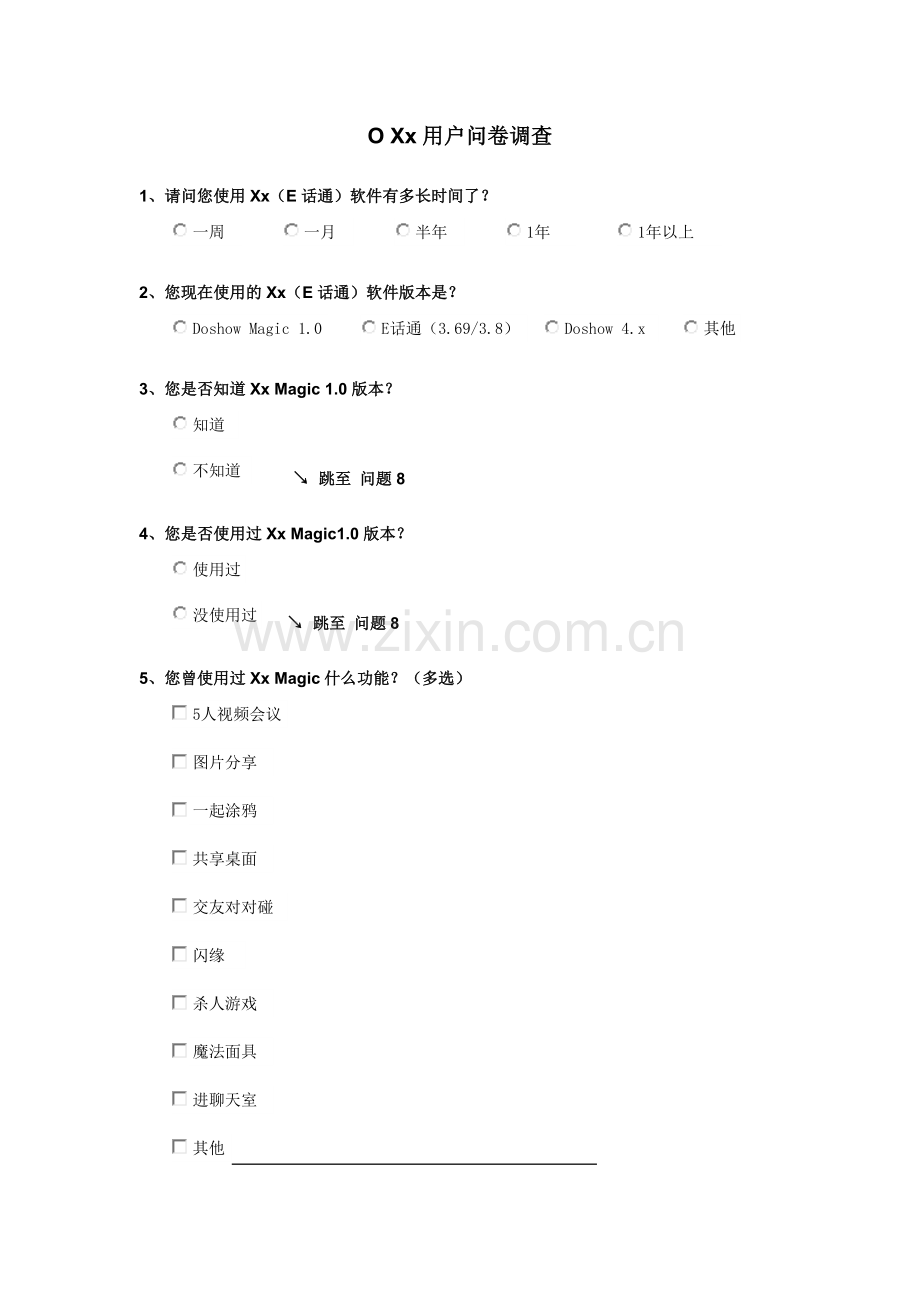 O Xx 用户问卷调查

1、请问您使用 Xx（E 话通）软件有多长时间了？

一周　一月　半年　1年　1年以上

2、您现在使用的 Xx（E 话通）软件版本是？

Doshow Magic 1.0　E话通（3.69/3.8）　Doshow 4.x　其他

3、您是否知道 Xx Magic 1.0 版本？

知道

不知道　↘ 跳至 问题 8

4、您是否使用过 Xx Magic1.0 版本？

使用过

没使用过　↘ 跳至 问题 8

www.zixin.com.cn

5、您曾使用过 Xx Magic 什么功能？（多选）

5人视频会议

图片分享

一起涂鸦

共享桌面

交友对对碰

闪缘

杀人游戏

魔法面具

进聊天室

其他